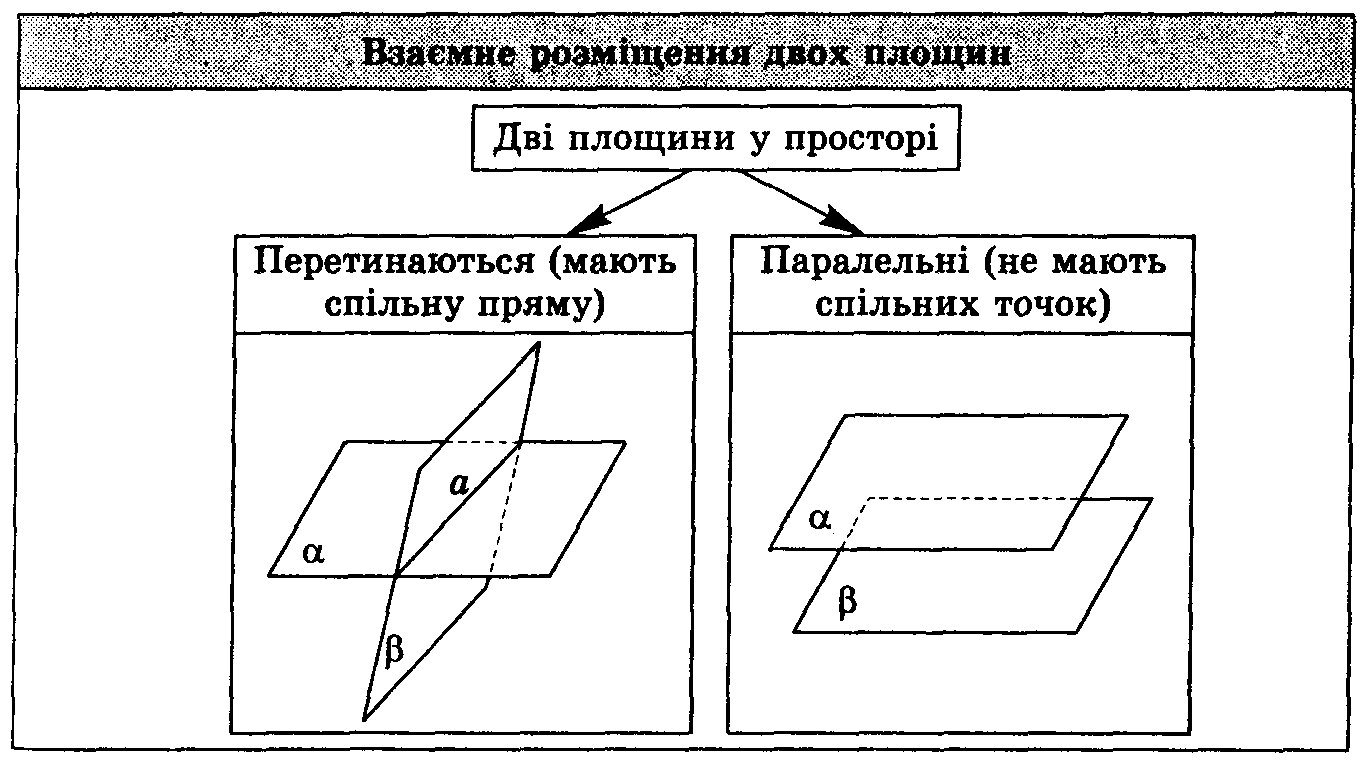 Взаємне розміщення двох площин

Дві площини у просторі

Перетинаються (мають спільну пряму)

$a$

$\alpha$

$\beta$

Паралельні (не мають спільних точок)

$\alpha$

$\beta$